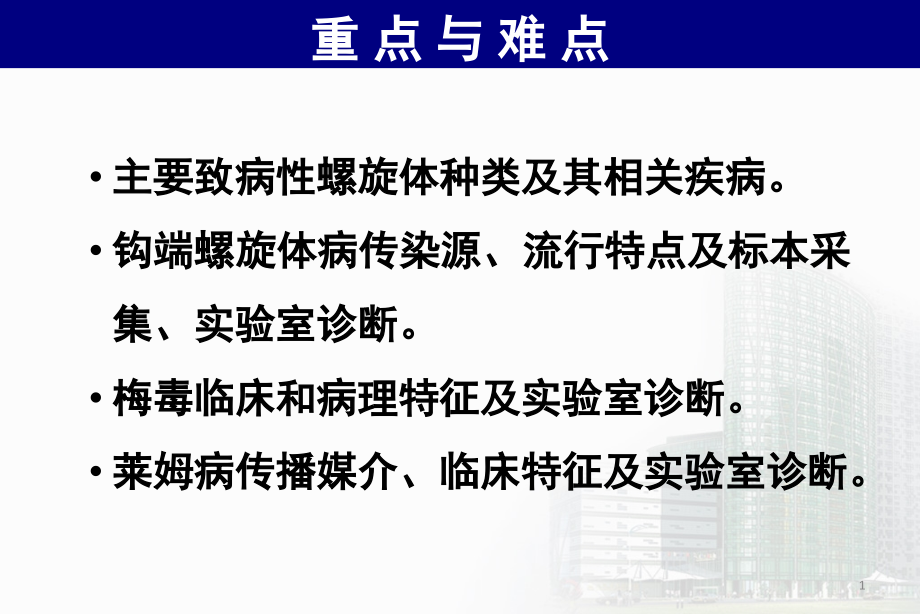 重点与难点

• 主要致病性螺旋体种类及其相关疾病。

• 钩端螺旋体病传染源、流行特点及标本采集、实验室诊断。

• 梅毒临床和病理特征及实验室诊断。

• 莱姆病传播媒介、临床特征及实验室诊断。

1